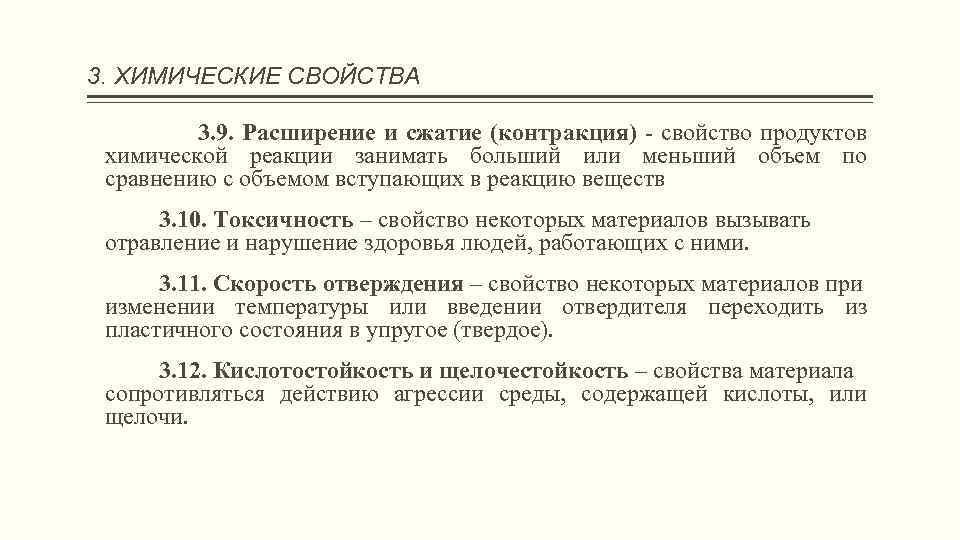 3. ХИМИЧЕСКИЕ СВОЙСТВА

3.9. Расширение и сжатие (контракция) - свойство продуктов химической реакции занимать больший или меньший объем по сравнению с объемом вступающих в реакцию веществ

3.10. Токсичность – свойство некоторых материалов вызывать отравление и нарушение здоровья людей, работающих с ними.

3.11. Скорость отверждения – свойство некоторых материалов при изменении температуры или введении отвердителя переходить из пластичного состояния в упругое (твердое).

3.12. Кислотостойкость и щелочестойкость – свойства материала сопротивляться действию агрессии среды, содержащей кислоты, или щелочи.